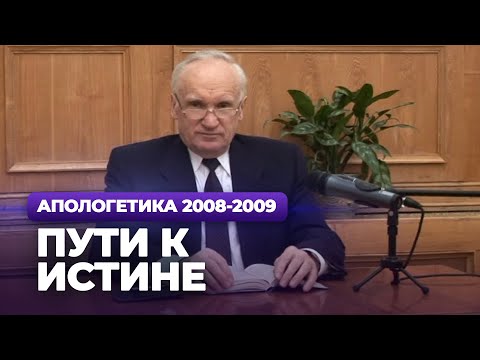 АПОЛОГЕТИКА 2008-2009

ПУТИ К ИСТИНЕ